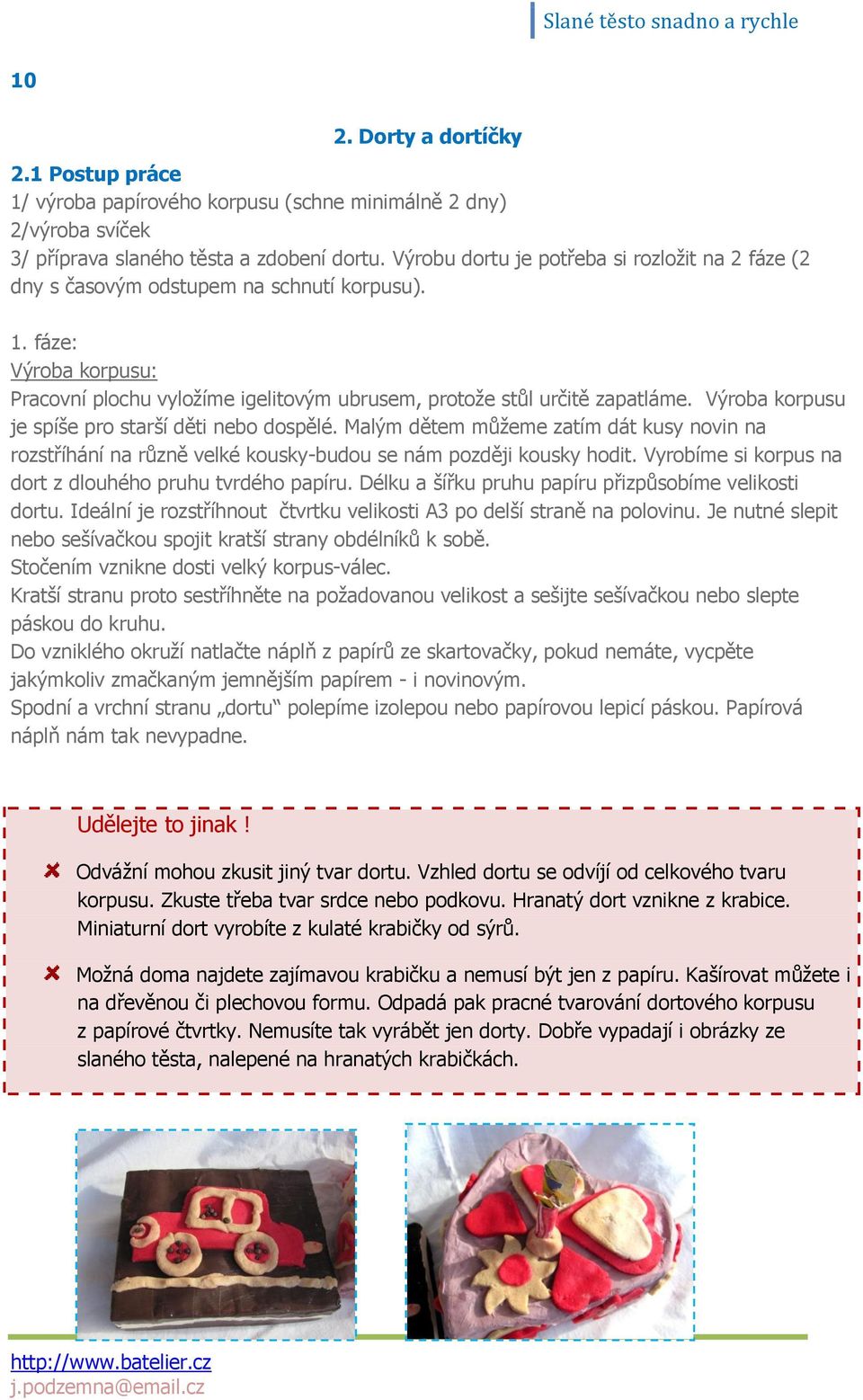 Slané těsto snadno a rychle

10

2. Dorty a dortíčky

2.1 Postup práce

1/ výroba papírového korpusu (schne minimálně 2 dny)
2/výroba svíček
3/ příprava slaného těsta a zdobení dortu. Výrobu dortu je potřeba si rozložit na 2 fáze (2 dny s časovým odstupem na schnutí korpusu).

1. fáze:
Výroba korpusu:
Pracovní plochu vyložíme igelitovým ubrusem, protože stůl určitě zapatláme. Výroba korpusu je spíše pro starší děti nebo dospělé. Malým dětem můžeme zatím dát kusy novin na rozstříhání na různě velké kousky-budou se nám později kousky hodit. Vyrobíme si korpus na dort z dlouhého pruhu tvrdého papíru. Délku a šířku pruhu papíru přizpůsobíme velikosti dortu. Ideální je rozstříhnout čtvrtku velikosti A3 po delší straně na polovinu. Je nutné slepit nebo sešívačkou spojit kratší strany obdélníků k sobě.
Stočením vznikne dosti velký korpus-válec.
Kratší stranu proto sestříhněte na požadovanou velikost a sešijte sešívačkou nebo slepte páskou do kruhu.
Do vzniklého okruží natlačte náplň z papírů ze skartovačky, pokud nemáte, vycpěte jakýmkoliv zmačkaným jemnějším papírem - i novinovým.
Spodní a vrchní stranu „dortu“ polepíme izolepou nebo papírovou lepicí páskou. Papírová náplň nám tak nevypadne.

Udělejte to jinak !

Odvážní mohou zkusit jiný tvar dortu. Vzhled dortu se odvíjí od celkového tvaru korpusu. Zkuste třeba tvar srdce nebo podkovu. Hranatý dort vznikne z krabice. Miniaturní dort vyrobíte z kulaté krabičky od sýrů.

Možná doma najdete zajímavou krabičku a nemusí být jen z papíru. Kašírovat můžete i na dřevěnou či plechovou formu. Odpadá pak pracné tvarování dortového korpusu z papírové čtvrtky. Nemusíte tak vyrábět jen dorty. Dobře vypadají i obrázky ze slaného těsta, nalepené na hranatých krabičkách.

http://www.batelier.cz
j.podzemna@email.cz